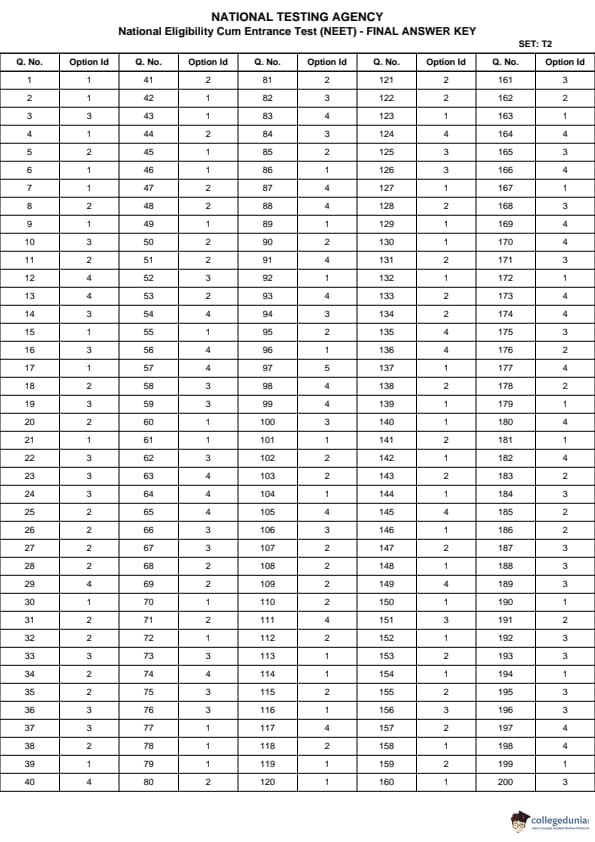 NATIONAL TESTING AGENCY

National Eligibility Cum Entrance Test (NEET) - FINAL ANSWER KEY

SET: T2

| Q. No. | Option Id | Q. No. | Option Id | Q. No. | Option Id | Q. No. | Option Id | Q. No. | Option Id |
|---|---|---|---|---|---|---|---|---|---|
| 1 | 1 | 41 | 2 | 81 | 2 | 121 | 2 | 161 | 3 |
| 2 | 1 | 42 | 1 | 82 | 3 | 122 | 2 | 162 | 2 |
| 3 | 3 | 43 | 1 | 83 | 4 | 123 | 1 | 163 | 1 |
| 4 | 1 | 44 | 2 | 84 | 3 | 124 | 4 | 164 | 4 |
| 5 | 2 | 45 | 1 | 85 | 2 | 125 | 3 | 165 | 3 |
| 6 | 1 | 46 | 1 | 86 | 1 | 126 | 3 | 166 | 4 |
| 7 | 1 | 47 | 2 | 87 | 4 | 127 | 1 | 167 | 1 |
| 8 | 2 | 48 | 2 | 88 | 4 | 128 | 2 | 168 | 3 |
| 9 | 1 | 49 | 1 | 89 | 1 | 129 | 1 | 169 | 4 |
| 10 | 3 | 50 | 2 | 90 | 2 | 130 | 1 | 170 | 4 |
| 11 | 2 | 51 | 2 | 91 | 4 | 131 | 2 | 171 | 3 |
| 12 | 4 | 52 | 3 | 92 | 1 | 132 | 1 | 172 | 1 |
| 13 | 4 | 53 | 2 | 93 | 4 | 133 | 2 | 173 | 4 |
| 14 | 3 | 54 | 4 | 94 | 3 | 134 | 2 | 174 | 4 |
| 15 | 1 | 55 | 1 | 95 | 2 | 135 | 4 | 175 | 3 |
| 16 | 3 | 56 | 4 | 96 | 1 | 136 | 4 | 176 | 2 |
| 17 | 1 | 57 | 4 | 97 | 5 | 137 | 1 | 177 | 4 |
| 18 | 2 | 58 | 3 | 98 | 4 | 138 | 2 | 178 | 2 |
| 19 | 3 | 59 | 3 | 99 | 4 | 139 | 1 | 179 | 1 |
| 20 | 2 | 60 | 1 | 100 | 3 | 140 | 1 | 180 | 4 |
| 21 | 1 | 61 | 1 | 101 | 1 | 141 | 2 | 181 | 1 |
| 22 | 3 | 62 | 3 | 102 | 2 | 142 | 1 | 182 | 4 |
| 23 | 3 | 63 | 4 | 103 | 2 | 143 | 2 | 183 | 2 |
| 24 | 3 | 64 | 4 | 104 | 1 | 144 | 1 | 184 | 3 |
| 25 | 2 | 65 | 4 | 105 | 4 | 145 | 4 | 185 | 2 |
| 26 | 2 | 66 | 3 | 106 | 3 | 146 | 1 | 186 | 2 |
| 27 | 2 | 67 | 3 | 107 | 2 | 147 | 2 | 187 | 3 |
| 28 | 2 | 68 | 2 | 108 | 2 | 148 | 1 | 188 | 3 |
| 29 | 4 | 69 | 2 | 109 | 2 | 149 | 4 | 189 | 3 |
| 30 | 1 | 70 | 1 | 110 | 2 | 150 | 1 | 190 | 1 |
| 31 | 2 | 71 | 2 | 111 | 4 | 151 | 3 | 191 | 2 |
| 32 | 2 | 72 | 1 | 112 | 2 | 152 | 1 | 192 | 3 |
| 33 | 3 | 73 | 3 | 113 | 1 | 153 | 2 | 193 | 3 |
| 34 | 2 | 74 | 4 | 114 | 1 | 154 | 1 | 194 | 1 |
| 35 | 2 | 75 | 3 | 115 | 2 | 155 | 2 | 195 | 3 |
| 36 | 3 | 76 | 3 | 116 | 1 | 156 | 3 | 196 | 3 |
| 37 | 3 | 77 | 1 | 117 | 4 | 157 | 2 | 197 | 4 |
| 38 | 2 | 78 | 1 | 118 | 2 | 158 | 1 | 198 | 4 |
| 39 | 1 | 79 | 1 | 119 | 1 | 159 | 2 | 199 | 1 |
| 40 | 4 | 80 | 2 | 120 | 1 | 160 | 1 | 200 | 3 |

collegedunia